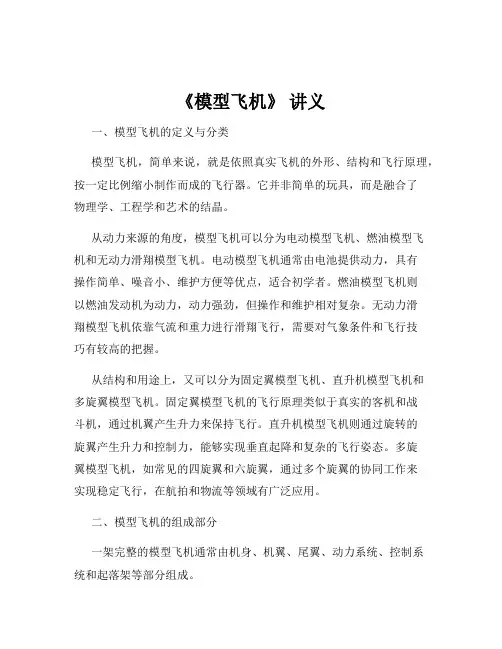 《模型飞机》 讲义

一、模型飞机的定义与分类

模型飞机，简单来说，就是依照真实飞机的外形、结构和飞行原理，按一定比例缩小制作而成的飞行器。它并非简单的玩具，而是融合了物理学、工程学和艺术的结晶。

从动力来源的角度，模型飞机可以分为电动模型飞机、燃油模型飞机和无动力滑翔模型飞机。电动模型飞机通常由电池提供动力，具有操作简单、噪音小、维护方便等优点，适合初学者。燃油模型飞机则以燃油发动机为动力，动力强劲，但操作和维护相对复杂。无动力滑翔模型飞机依靠气流和重力进行滑翔飞行，需要对气象条件和飞行技巧有较高的把握。

从结构和用途上，又可以分为固定翼模型飞机、直升机模型飞机和多旋翼模型飞机。固定翼模型飞机的飞行原理类似于真实的客机和战斗机，通过机翼产生升力来保持飞行。直升机模型飞机则通过旋转的旋翼产生升力和控制力，能够实现垂直起降和复杂的飞行姿态。多旋翼模型飞机，如常见的四旋翼和六旋翼，通过多个旋翼的协同工作来实现稳定飞行，在航拍和物流等领域有广泛应用。

二、模型飞机的组成部分

一架完整的模型飞机通常由机身、机翼、尾翼、动力系统、控制系统和起落架等部分组成。